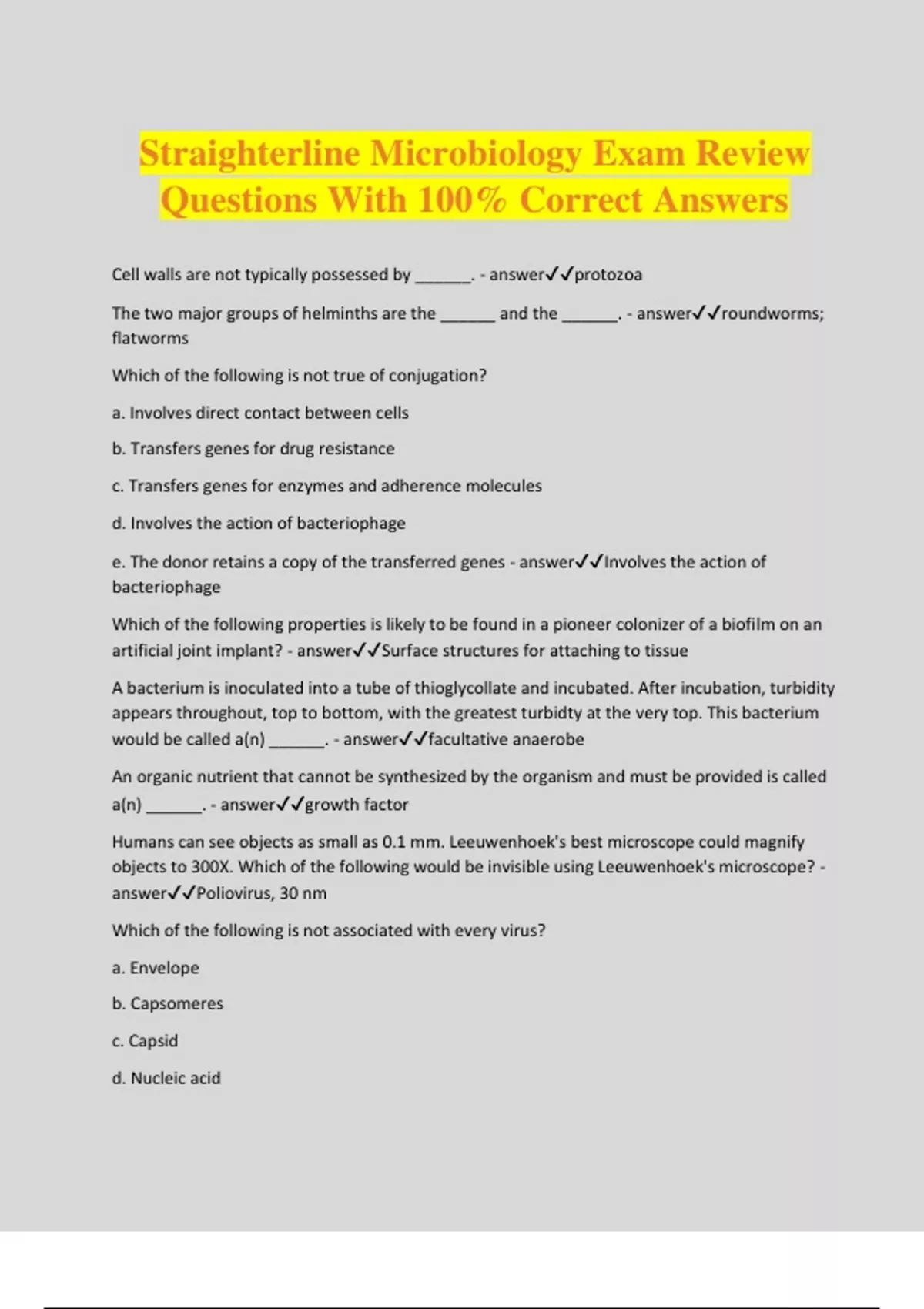 Straighterline Microbiology Exam Review Questions With 100% Correct Answers

Cell walls are not typically possessed by ______. - answer✓✓protozoa

The two major groups of helminths are the ______ and the ______. - answer✓✓roundworms; flatworms

Which of the following is not true of conjugation?

a. Involves direct contact between cells

b. Transfers genes for drug resistance

c. Transfers genes for enzymes and adherence molecules

d. Involves the action of bacteriophage

e. The donor retains a copy of the transferred genes - answer✓✓Involves the action of bacteriophage

Which of the following properties is likely to be found in a pioneer colonizer of a biofilm on an artificial joint implant? - answer✓✓Surface structures for attaching to tissue

A bacterium is inoculated into a tube of thioglycollate and incubated. After incubation, turbidity appears throughout, top to bottom, with the greatest turbidty at the very top. This bacterium would be called a(n) ______. - answer✓✓facultative anaerobe

An organic nutrient that cannot be synthesized by the organism and must be provided is called a(n) ______. - answer✓✓growth factor

Humans can see objects as small as 0.1 mm. Leeuwenhoek's best microscope could magnify objects to 300X. Which of the following would be invisible using Leeuwenhoek's microscope? - answer✓✓Poliovirus, 30 nm

Which of the following is not associated with every virus?

a. Envelope

b. Capsomeres

c. Capsid

d. Nucleic acid